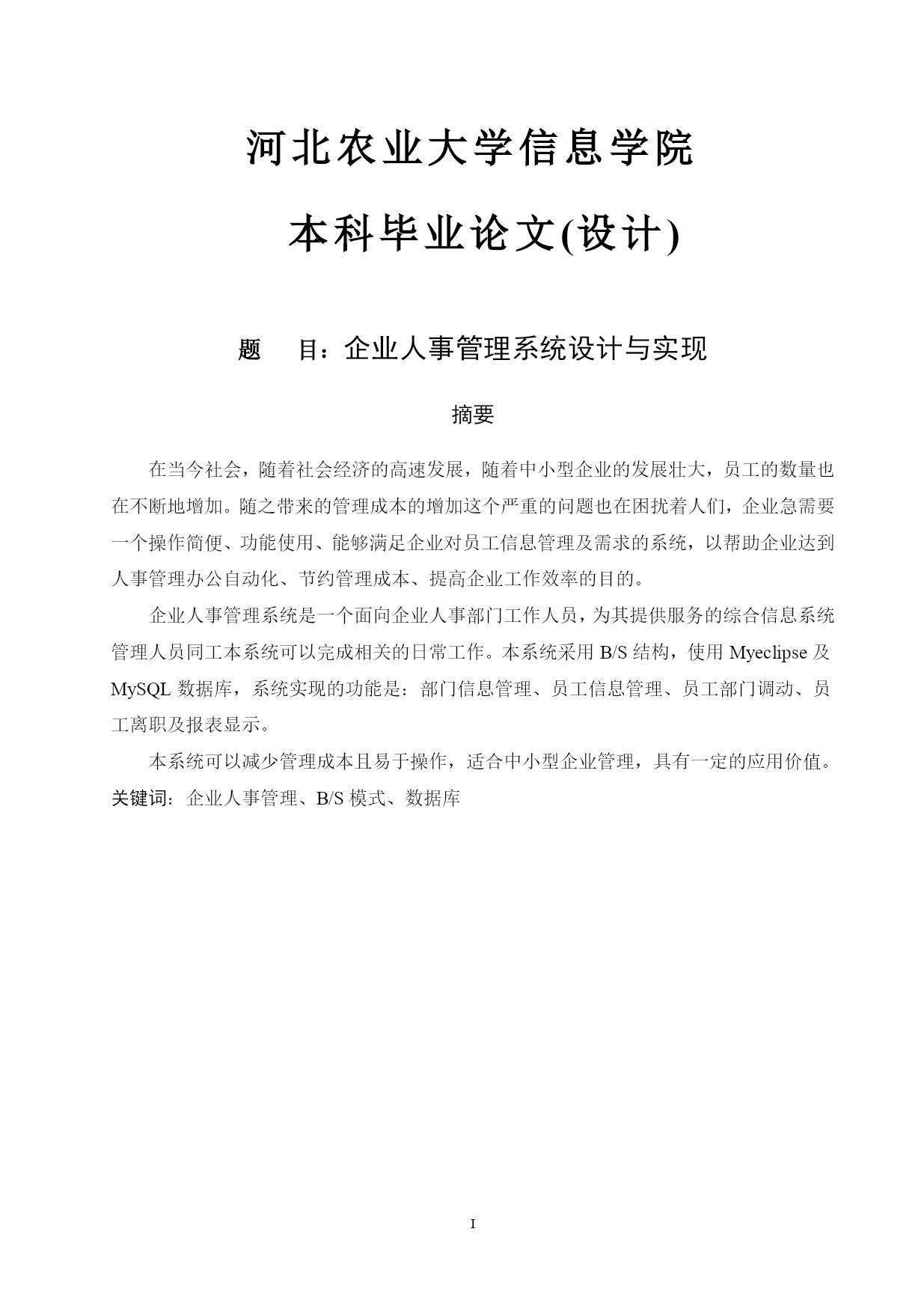 河北农业大学信息学院

本科毕业论文(设计)

题 目：企业人事管理系统设计与实现

摘要

在当今社会，随着社会经济的高速发展，随着中小型企业的发展壮大，员工的数量也在不断地增加。随之带来的管理成本的增加这个严重的问题也在困扰着人们，企业急需要一个操作简便、功能使用、能够满足企业对员工信息管理及需求的系统，以帮助企业达到人事管理办公自动化、节约管理成本、提高企业工作效率的目的。

企业人事管理系统是一个面向企业人事部门工作人员，为其提供服务的综合信息系统管理人员同工本系统可以完成相关的日常工作。本系统采用B/S结构，使用Myeclipse及MySQL数据库，系统实现的功能是：部门信息管理、员工信息管理、员工部门调动、员工离职及报表显示。

本系统可以减少管理成本且易于操作，适合中小型企业管理，具有一定的应用价值。

关键词：企业人事管理、B/S模式、数据库

I